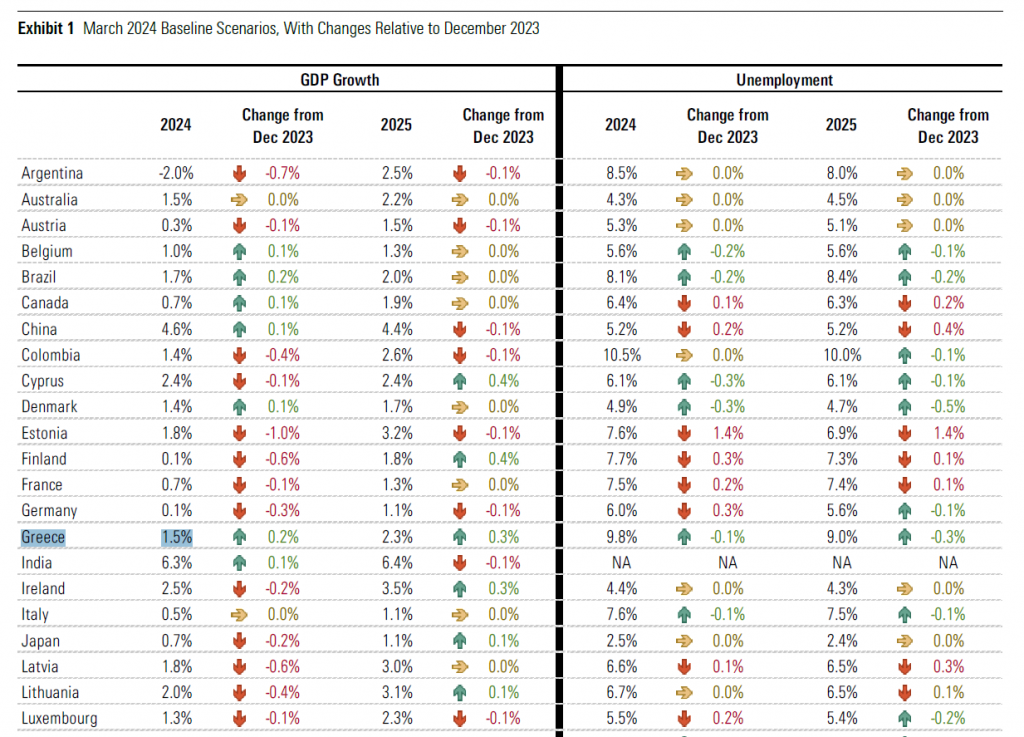 **Exhibit 1** March 2024 Baseline Scenarios, With Changes Relative to December 2023

| | GDP Growth | | | | Unemployment | | | |
|---|---|---|---|---|---|---|---|---|
| | 2024 | Change from Dec 2023 | 2025 | Change from Dec 2023 | 2024 | Change from Dec 2023 | 2025 | Change from Dec 2023 |
| Argentina | -2.0% | -0.7% | 2.5% | -0.1% | 8.5% | 0.0% | 8.0% | 0.0% |
| Australia | 1.5% | 0.0% | 2.2% | 0.0% | 4.3% | 0.0% | 4.5% | 0.0% |
| Austria | 0.3% | -0.1% | 1.5% | -0.1% | 5.3% | 0.0% | 5.1% | 0.0% |
| Belgium | 1.0% | 0.1% | 1.3% | 0.0% | 5.6% | -0.2% | 5.6% | -0.1% |
| Brazil | 1.7% | 0.2% | 2.0% | 0.0% | 8.1% | -0.2% | 8.4% | -0.2% |
| Canada | 0.7% | 0.1% | 1.9% | 0.0% | 6.4% | 0.1% | 6.3% | 0.2% |
| China | 4.6% | 0.1% | 4.4% | -0.1% | 5.2% | 0.2% | 5.2% | 0.4% |
| Colombia | 1.4% | -0.4% | 2.6% | -0.1% | 10.5% | 0.0% | 10.0% | -0.1% |
| Cyprus | 2.4% | -0.1% | 2.4% | 0.4% | 6.1% | -0.3% | 6.1% | -0.1% |
| Denmark | 1.4% | 0.1% | 1.7% | 0.0% | 4.9% | -0.3% | 4.7% | -0.5% |
| Estonia | 1.8% | -1.0% | 3.2% | -0.1% | 7.6% | 1.4% | 6.9% | 1.4% |
| Finland | 0.1% | -0.6% | 1.8% | 0.4% | 7.7% | 0.3% | 7.3% | 0.1% |
| France | 0.7% | -0.1% | 1.3% | 0.0% | 7.5% | 0.2% | 7.4% | 0.1% |
| Germany | 0.1% | -0.3% | 1.1% | -0.1% | 6.0% | 0.3% | 5.6% | -0.1% |
| Greece | 1.5% | 0.2% | 2.3% | 0.3% | 9.8% | -0.1% | 9.0% | -0.3% |
| India | 6.3% | 0.1% | 6.4% | -0.1% | NA | NA | NA | NA |
| Ireland | 2.5% | -0.2% | 3.5% | 0.3% | 4.4% | 0.0% | 4.3% | 0.0% |
| Italy | 0.5% | 0.0% | 1.1% | 0.0% | 7.6% | -0.1% | 7.5% | -0.1% |
| Japan | 0.7% | -0.2% | 1.1% | 0.1% | 2.5% | 0.0% | 2.4% | 0.0% |
| Latvia | 1.8% | -0.6% | 3.0% | 0.0% | 6.6% | 0.1% | 6.5% | 0.3% |
| Lithuania | 2.0% | -0.4% | 3.1% | 0.1% | 6.7% | 0.0% | 6.5% | 0.1% |
| Luxembourg | 1.3% | -0.1% | 2.3% | -0.1% | 5.5% | 0.2% | 5.4% | -0.2% |